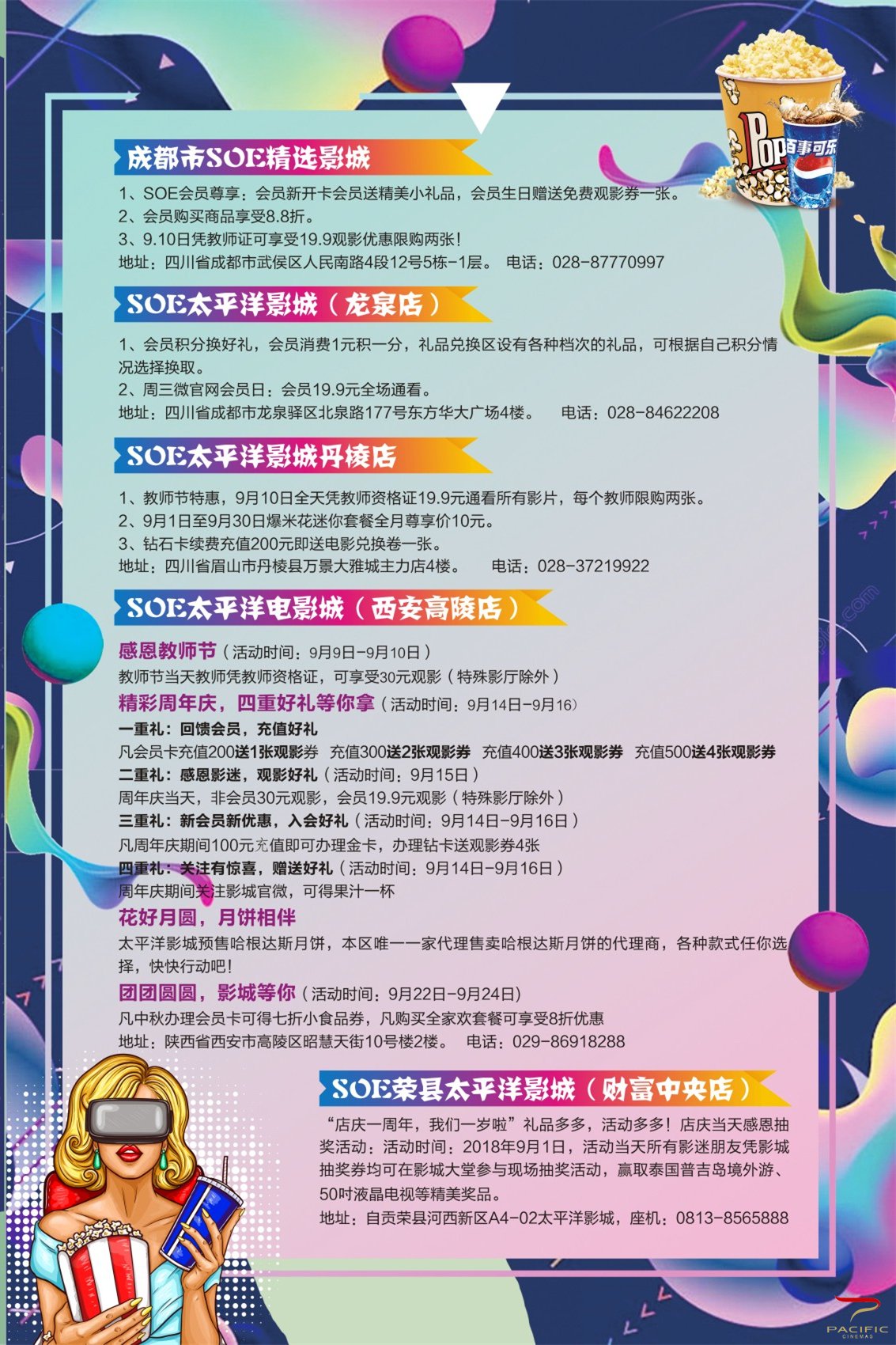 Pop 百事可乐

成都市SOE精选影城

1、SOE会员尊享：会员新开卡会员送精美小礼品，会员生日赠送免费观影券一张。
2、会员购买商品享受8.8折。
3、9.10日凭教师证可享受19.9观影优惠限购两张！
地址：四川省成都市武侯区人民南路4段12号5栋-1层。 电话：028-87770997

SOE太平洋影城（龙泉店）

1、会员积分换好礼，会员消费1元积一分，礼品兑换区设有各种档次的礼品，可根据自己积分情况选择换取。
2、周三微官网会员日：会员19.9元全场通看。
地址：四川省成都市龙泉驿区北泉路177号东方华大广场4楼。 电话：028-84622208

SOE太平洋影城丹棱店

1、教师节特惠，9月10日全天凭教师资格证19.9元通看所有影片，每个教师限购两张。
2、9月1日至9月30日爆米花迷你套餐全月尊享价10元。
3、钻石卡续费充值200元即送电影兑换卷一张。
地址：四川省眉山市丹棱县万景大雅城主力店4楼。 电话：028-37219922

SOE太平洋电影城（西安高陵店）

感恩教师节（活动时间：9月9日-9月10日）
教师节当天教师凭教师资格证，可享受30元观影（特殊影厅除外）
精彩周年庆，四重好礼等你拿（活动时间：9月14日-9月16）
一重礼：回馈会员，充值好礼
凡会员卡充值200送1张观影券 充值300送2张观影券 充值400送3张观影券 充值500送4张观影券
二重礼：感恩影迷，观影好礼（活动时间：9月15日）
周年庆当天，非会员30元观影，会员19.9元观影（特殊影厅除外）
三重礼：新会员新优惠，入会好礼（活动时间：9月14日-9月16日）
凡周年庆期间100元充值即可办理金卡，办理钻卡送观影券4张
四重礼：关注有惊喜，赠送好礼（活动时间：9月14日-9月16日）
周年庆期间关注影城官微，可得果汁一杯
花好月圆，月饼相伴
太平洋影城预售哈根达斯月饼，本区唯一一家代理售卖哈根达斯月饼的代理商，各种款式任你选择，快快行动吧！
团团圆圆，影城等你（活动时间：9月22日-9月24日）
凡中秋办理会员卡可得七折小食品券，凡购买全家欢套餐可享受8折优惠
地址：陕西省西安市高陵区昭慧天街10号楼2楼。 电话：029-86918288

SOE荣县太平洋影城（财富中央店）

“店庆一周年，我们一岁啦”礼品多多，活动多多！店庆当天感恩抽奖活动：活动时间：2018年9月1日，活动当天所有影迷朋友凭影城抽奖券均可在影城大堂参与现场抽奖活动，赢取泰国普吉岛境外游、50吋液晶电视等精美奖品。
地址：自贡荣县河西新区A4-02太平洋影城，座机：0813-8565888

PACIFIC CINEMAS